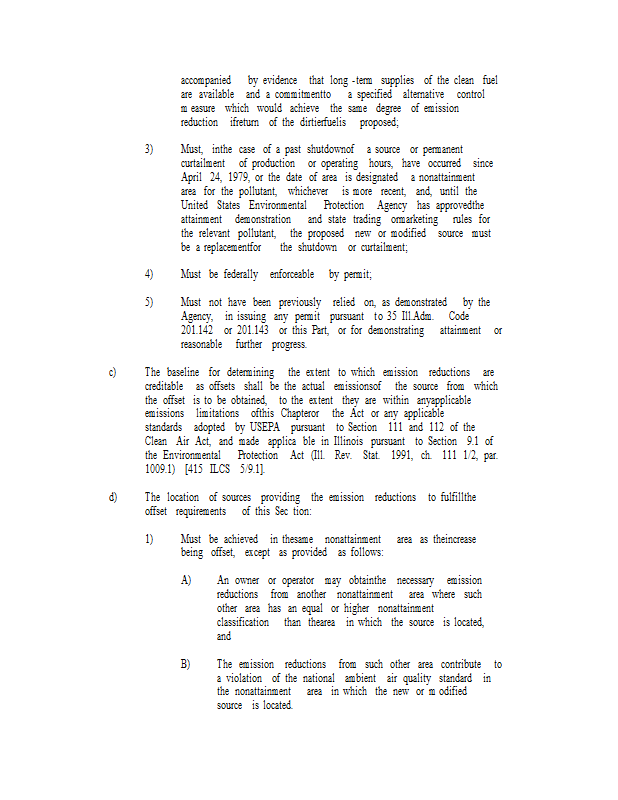 accompanied by evidence that long -term supplies of the clean fuel are available and a commitmentto a specified alternative control m easure which would achieve the same degree of emission reduction ifreturn of the dirtierfuelis proposed;

3) Must, inthe case of a past shutdownof a source or permanent curtailment of production or operating hours, have occurred since April 24, 1979, or the date of area is designated a nonattainment area for the pollutant, whichever is more recent, and, until the United States Environmental Protection Agency has approvedthe attainment demonstration and state trading ormarketing rules for the relevant pollutant, the proposed new or modified source must be a replacementfor the shutdown or curtailment;

4) Must be federally enforceable by permit;

5) Must not have been previously relied on, as demonstrated by the Agency, in issuing any permit pursuant to 35 Ill.Adm. Code 201.142 or 201.143 or this Part, or for demonstrating attainment or reasonable further progress.

c) The baseline for determining the extent to which emission reductions are creditable as offsets shall be the actual emissionsof the source from which the offset is to be obtained, to the extent they are within anyapplicable emissions limitations ofthis Chapteror the Act or any applicable standards adopted by USEPA pursuant to Section 111 and 112 of the Clean Air Act, and made applica ble in Illinois pursuant to Section 9.1 of the Environmental Protection Act (Ill. Rev. Stat. 1991, ch. 111 1/2, par. 1009.1) [415 ILCS 5/9.1].

d) The location of sources providing the emission reductions to fulfillthe offset requirements of this Sec tion:

1) Must be achieved in thesame nonattainment area as theincrease being offset, except as provided as follows:

A) An owner or operator may obtainthe necessary emission reductions from another nonattainment area where such other area has an equal or higher nonattainment classification than thearea in which the source is located, and

B) The emission reductions from such other area contribute to a violation of the national ambient air quality standard in the nonattainment area in which the new or m odified source is located.